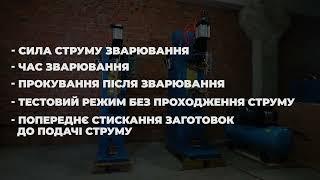 - СИЛА СТРУМУ ЗВАРЮВАННЯ
- ЧАС ЗВАРЮВАННЯ
- ПРОКУВАННЯ ПІСЛЯ ЗВАРЮВАННЯ
- ТЕСТОВИЙ РЕЖИМ БЕЗ ПРОХОДЖЕННЯ СТРУМУ
- ПОПЕРЕДНЄ СТИСКАННЯ ЗАГОТОВОК ДО ПОДАЧІ СТРУМУ